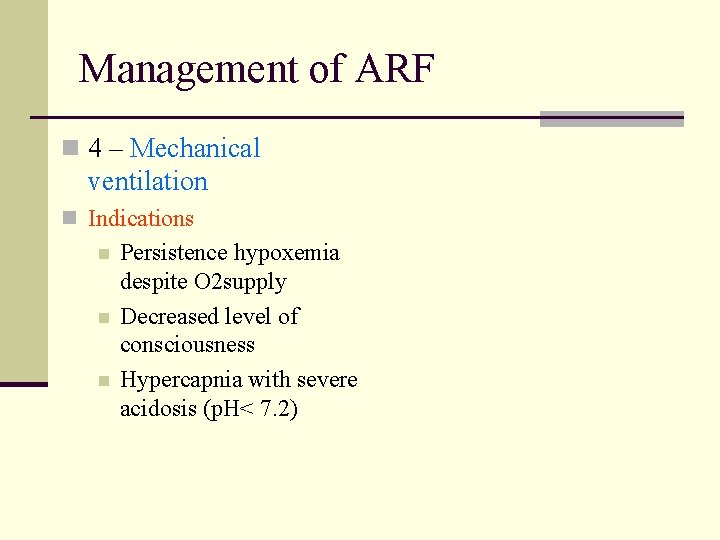 Management of ARF

4 – Mechanical ventilation

Indications

Persistence hypoxemia despite O2supply

Decreased level of consciousness

Hypercapnia with severe acidosis (pH< 7.2)